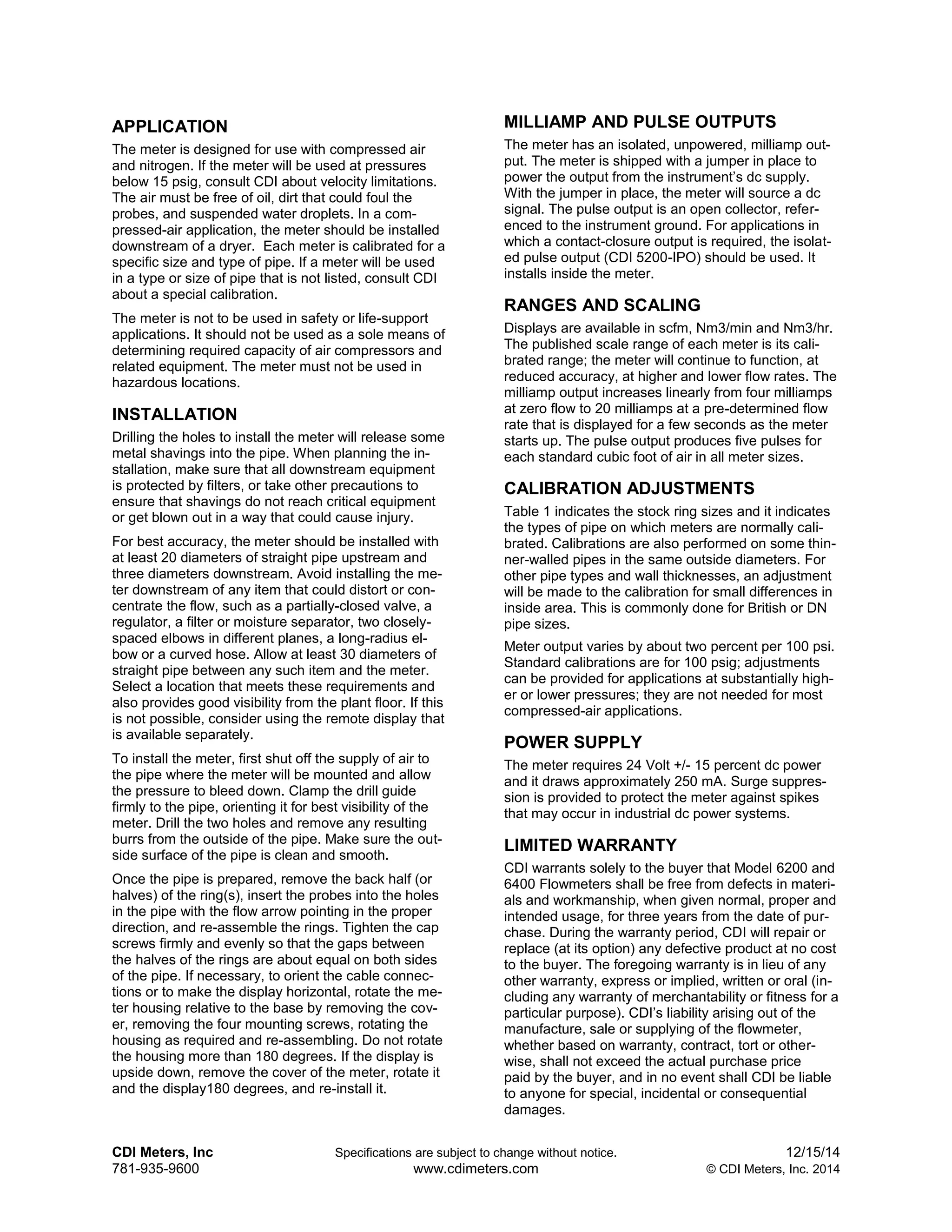 APPLICATION

The meter is designed for use with compressed air and nitrogen. If the meter will be used at pressures below 15 psig, consult CDI about velocity limitations. The air must be free of oil, dirt that could foul the probes, and suspended water droplets. In a compressed-air application, the meter should be installed downstream of a dryer. Each meter is calibrated for a specific size and type of pipe. If a meter will be used in a type or size of pipe that is not listed, consult CDI about a special calibration.

The meter is not to be used in safety or life-support applications. It should not be used as a sole means of determining required capacity of air compressors and related equipment. The meter must not be used in hazardous locations.

INSTALLATION

Drilling the holes to install the meter will release some metal shavings into the pipe. When planning the installation, make sure that all downstream equipment is protected by filters, or take other precautions to ensure that shavings do not reach critical equipment or get blown out in a way that could cause injury.

For best accuracy, the meter should be installed with at least 20 diameters of straight pipe upstream and three diameters downstream. Avoid installing the meter downstream of any item that could distort or concentrate the flow, such as a partially-closed valve, a regulator, a filter or moisture separator, two closely-spaced elbows in different planes, a long-radius elbow or a curved hose. Allow at least 30 diameters of straight pipe between any such item and the meter. Select a location that meets these requirements and also provides good visibility from the plant floor. If this is not possible, consider using the remote display that is available separately.

To install the meter, first shut off the supply of air to the pipe where the meter will be mounted and allow the pressure to bleed down. Clamp the drill guide firmly to the pipe, orienting it for best visibility of the meter. Drill the two holes and remove any resulting burrs from the outside of the pipe. Make sure the outside surface of the pipe is clean and smooth.

Once the pipe is prepared, remove the back half (or halves) of the ring(s), insert the probes into the holes in the pipe with the flow arrow pointing in the proper direction, and re-assemble the rings. Tighten the cap screws firmly and evenly so that the gaps between the halves of the rings are about equal on both sides of the pipe. If necessary, to orient the cable connections or to make the display horizontal, rotate the meter housing relative to the base by removing the cover, removing the four mounting screws, rotating the housing as required and re-assembling. Do not rotate the housing more than 180 degrees. If the display is upside down, remove the cover of the meter, rotate it and the display180 degrees, and re-install it.

MILLIAMP AND PULSE OUTPUTS

The meter has an isolated, unpowered, milliamp output. The meter is shipped with a jumper in place to power the output from the instrument's dc supply. With the jumper in place, the meter will source a dc signal. The pulse output is an open collector, referenced to the instrument ground. For applications in which a contact-closure output is required, the isolated pulse output (CDI 5200-IPO) should be used. It installs inside the meter.

RANGES AND SCALING

Displays are available in scfm, Nm3/min and Nm3/hr. The published scale range of each meter is its calibrated range; the meter will continue to function, at reduced accuracy, at higher and lower flow rates. The milliamp output increases linearly from four milliamps at zero flow to 20 milliamps at a pre-determined flow rate that is displayed for a few seconds as the meter starts up. The pulse output produces five pulses for each standard cubic foot of air in all meter sizes.

CALIBRATION ADJUSTMENTS

Table 1 indicates the stock ring sizes and it indicates the types of pipe on which meters are normally calibrated. Calibrations are also performed on some thinner-walled pipes in the same outside diameters. For other pipe types and wall thicknesses, an adjustment will be made to the calibration for small differences in inside area. This is commonly done for British or DN pipe sizes.

Meter output varies by about two percent per 100 psi. Standard calibrations are for 100 psig; adjustments can be provided for applications at substantially higher or lower pressures; they are not needed for most compressed-air applications.

POWER SUPPLY

The meter requires 24 Volt +/- 15 percent dc power and it draws approximately 250 mA. Surge suppression is provided to protect the meter against spikes that may occur in industrial dc power systems.

LIMITED WARRANTY

CDI warrants solely to the buyer that Model 6200 and 6400 Flowmeters shall be free from defects in materials and workmanship, when given normal, proper and intended usage, for three years from the date of purchase. During the warranty period, CDI will repair or replace (at its option) any defective product at no cost to the buyer. The foregoing warranty is in lieu of any other warranty, express or implied, written or oral (including any warranty of merchantability or fitness for a particular purpose). CDI's liability arising out of the manufacture, sale or supplying of the flowmeter, whether based on warranty, contract, tort or otherwise, shall not exceed the actual purchase price paid by the buyer, and in no event shall CDI be liable to anyone for special, incidental or consequential damages.

CDI Meters, Inc
781-935-9600
Specifications are subject to change without notice.
www.cdimeters.com
12/15/14
© CDI Meters, Inc. 2014